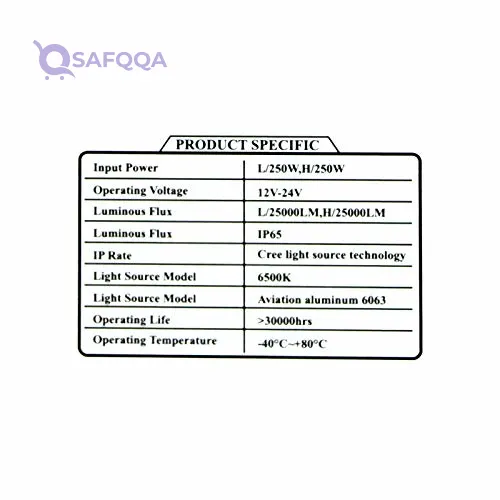 SAFQQA

PRODUCT SPECIFIC

| Input Power | L/250W,H/250W |
|---|---|
| Operating Voltage | 12V-24V |
| Luminous Flux | L/25000LM,H/25000LM |
| Luminous Flux | IP65 |
| IP Rate | Cree light source technology |
| Light Source Model | 6500K |
| Light Source Model | Aviation aluminum 6063 |
| Operating Life | >30000hrs |
| Operating Temperature | -40°C~+80°C |